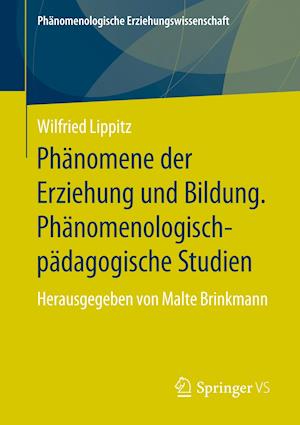 Phänomenologische Erziehungswissenschaft

Wilfried Lippitz

Phänomene der Erziehung und Bildung. Phänomenologisch-pädagogische Studien

Herausgegeben von Malte Brinkmann

Springer VS